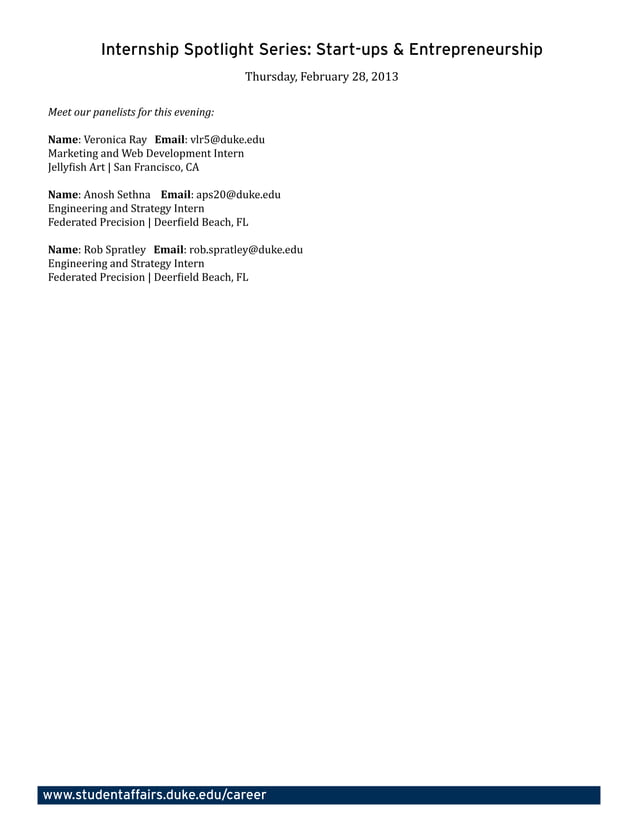 Internship Spotlight Series: Start-ups & Entrepreneurship

Thursday, February 28, 2013

Meet our panelists for this evening:

Name: Veronica Ray Email: vlr5@duke.edu
Marketing and Web Development Intern
Jellyfish Art | San Francisco, CA

Name: Anosh Sethna Email: aps20@duke.edu
Engineering and Strategy Intern
Federated Precision | Deerfield Beach, FL

Name: Rob Spratley Email: rob.spratley@duke.edu
Engineering and Strategy Intern
Federated Precision | Deerfield Beach, FL

www.studentaffairs.duke.edu/career